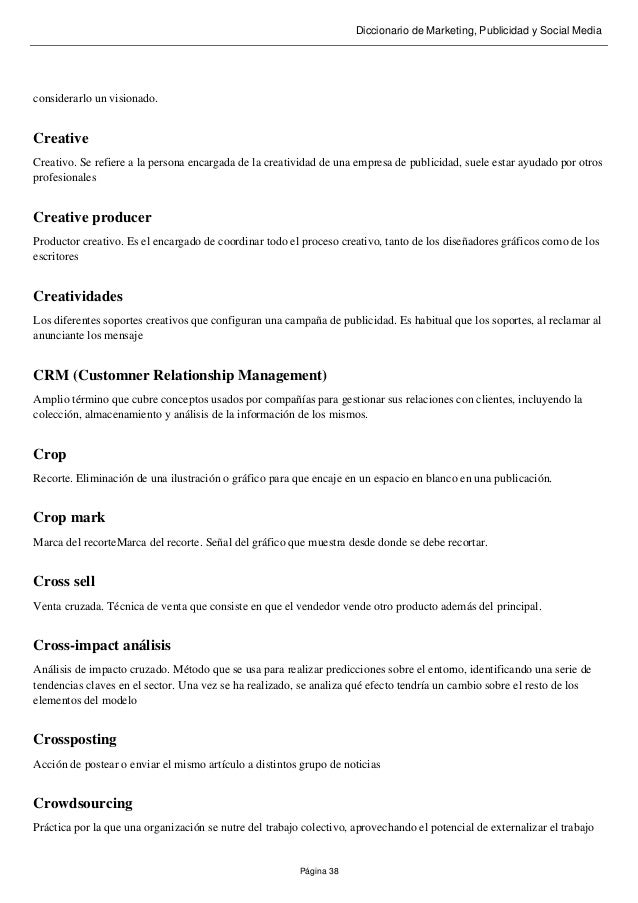 Diccionario de Marketing, Publicidad y Social Media

considerarlo un visionado.

Creative
Creativo. Se refiere a la persona encargada de la creatividad de una empresa de publicidad, suele estar ayudado por otros profesionales

Creative producer
Productor creativo. Es el encargado de coordinar todo el proceso creativo, tanto de los diseñadores gráficos como de los escritores

Creatividades
Los diferentes soportes creativos que configuran una campaña de publicidad. Es habitual que los soportes, al reclamar al anunciante los mensaje

CRM (Customner Relationship Management)
Amplio término que cubre conceptos usados por compañías para gestionar sus relaciones con clientes, incluyendo la colección, almacenamiento y análisis de la información de los mismos.

Crop
Recorte. Eliminación de una ilustración o gráfico para que encaje en un espacio en blanco en una publicación.

Crop mark
Marca del recorteMarca del recorte. Señal del gráfico que muestra desde donde se debe recortar.

Cross sell
Venta cruzada. Técnica de venta que consiste en que el vendedor vende otro producto además del principal.

Cross-impact análisis
Análisis de impacto cruzado. Método que se usa para realizar predicciones sobre el entorno, identificando una serie de tendencias claves en el sector. Una vez se ha realizado, se analiza qué efecto tendría un cambio sobre el resto de los elementos del modelo

Crossposting
Acción de postear o enviar el mismo artículo a distintos grupo de noticias

Crowdsourcing
Práctica por la que una organización se nutre del trabajo colectivo, aprovechando el potencial de externalizar el trabajo

Página 38